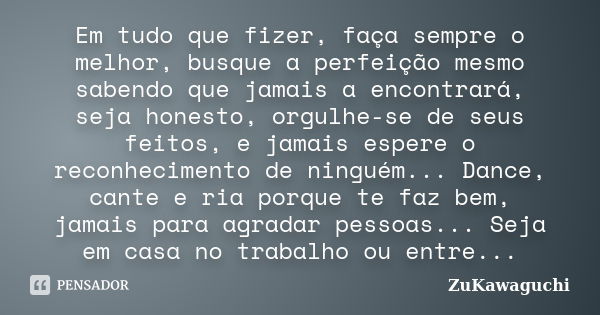 Em tudo que fizer, faça sempre o melhor, busque a perfeição mesmo sabendo que jamais a encontrará, seja honesto, orgulhe-se de seus feitos, e jamais espere o reconhecimento de ninguém... Dance, cante e ria porque te faz bem, jamais para agradar pessoas... Seja em casa no trabalho ou entre...

PENSADOR

ZuKawaguchi